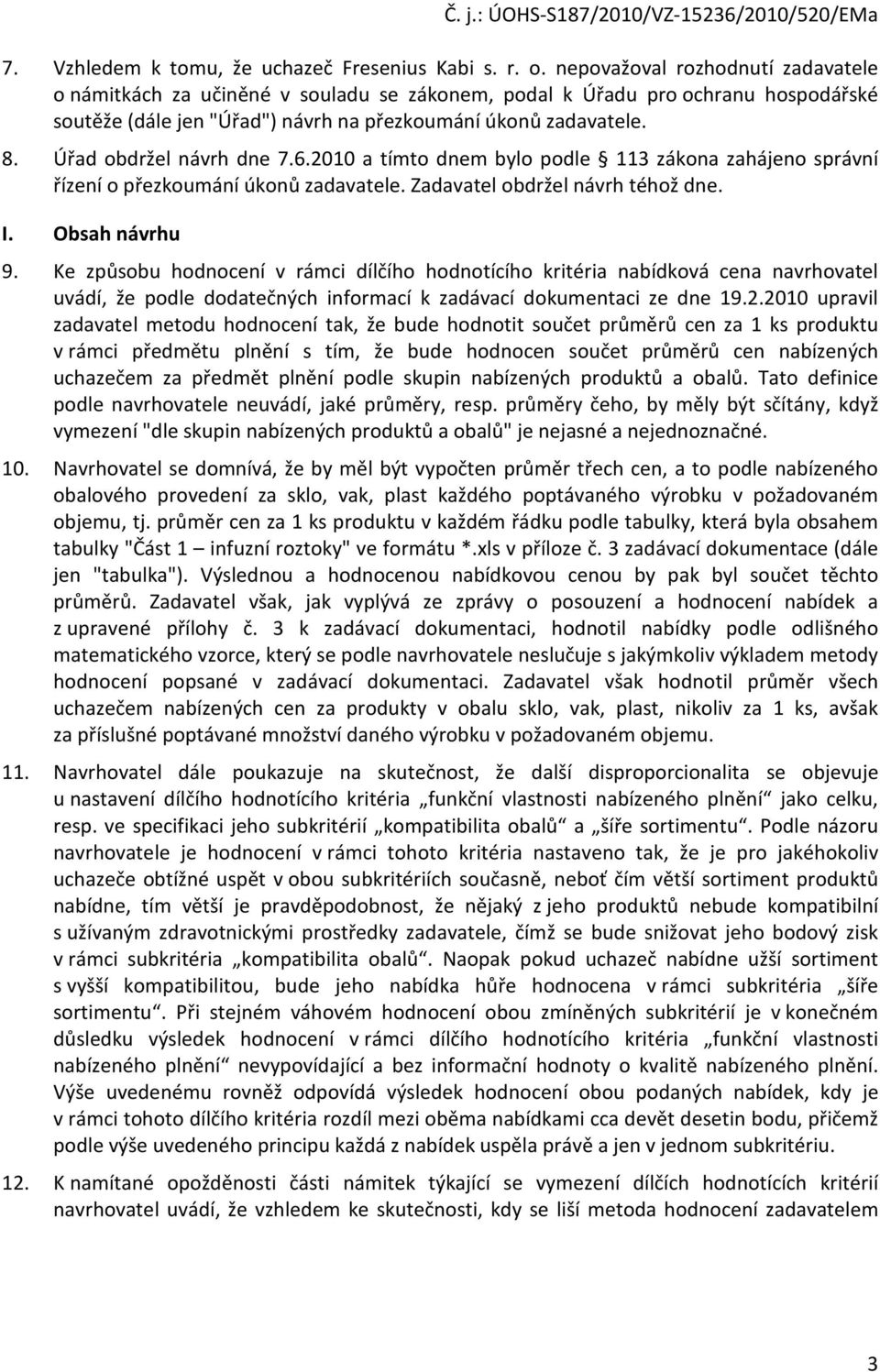 Č. j.: ÚOHS-S187/2010/VZ-15236/2010/520/EMa

7. Vzhledem k tomu, že uchazeč Fresenius Kabi s. r. o. nepovažoval rozhodnutí zadavatele o námitkách za učiněné v souladu se zákonem, podal k Úřadu pro ochranu hospodářské soutěže (dále jen "Úřad") návrh na přezkoumání úkonů zadavatele.

8. Úřad obdržel návrh dne 7.6.2010 a tímto dnem bylo podle § 113 zákona zahájeno správní řízení o přezkoumání úkonů zadavatele. Zadavatel obdržel návrh téhož dne.

I. Obsah návrhu

9. Ke způsobu hodnocení v rámci dílčího hodnotícího kritéria nabídková cena navrhovatel uvádí, že podle dodatečných informací k zadávací dokumentaci ze dne 19.2.2010 upravil zadavatel metodu hodnocení tak, že bude hodnotit součet průměrů cen za 1 ks produktu v rámci předmětu plnění s tím, že bude hodnocen součet průměrů cen nabízených uchazečem za předmět plnění podle skupin nabízených produktů a obalů. Tato definice podle navrhovatele neuvádí, jaké průměry, resp. průměry čeho, by měly být sčítány, když vymezení "dle skupin nabízených produktů a obalů" je nejasné a nejednoznačné.

10. Navrhovatel se domnívá, že by měl být vypočten průměr třech cen, a to podle nabízeného obalového provedení za sklo, vak, plast každého poptávaného výrobku v požadovaném objemu, tj. průměr cen za 1 ks produktu v každém řádku podle tabulky, která byla obsahem tabulky "Část 1 – infuzní roztoky" ve formátu *.xls v příloze č. 3 zadávací dokumentace (dále jen "tabulka"). Výslednou a hodnocenou nabídkovou cenou by pak byl součet těchto průměrů. Zadavatel však, jak vyplývá ze zprávy o posouzení a hodnocení nabídek a z upravené přílohy č. 3 k zadávací dokumentaci, hodnotil nabídky podle odlišného matematického vzorce, který se podle navrhovatele neslučuje s jakýmkoliv výkladem metody hodnocení popsané v zadávací dokumentaci. Zadavatel však hodnotil průměr všech uchazečem nabízených cen za produkty v obalu sklo, vak, plast, nikoliv za 1 ks, avšak za příslušné poptávané množství daného výrobku v požadovaném objemu.

11. Navrhovatel dále poukazuje na skutečnost, že další disproporcionalita se objevuje u nastavení dílčího hodnotícího kritéria „funkční vlastnosti nabízeného plnění“ jako celku, resp. ve specifikaci jeho subkritérií „kompatibilita obalů“ a „šíře sortimentu“. Podle názoru navrhovatele je hodnocení v rámci tohoto kritéria nastaveno tak, že je pro jakéhokoliv uchazeče obtížné uspět v obou subkritériích současně, neboť čím větší sortiment produktů nabídne, tím větší je pravděpodobnost, že nějaký z jeho produktů nebude kompatibilní s užívaným zdravotnickými prostředky zadavatele, čímž se bude snižovat jeho bodový zisk v rámci subkritéria „kompatibilita obalů“. Naopak pokud uchazeč nabídne užší sortiment s vyšší kompatibilitou, bude jeho nabídka hůře hodnocena v rámci subkritéria „šíře sortimentu“. Při stejném váhovém hodnocení obou zmíněných subkritérií je v konečném důsledku výsledek hodnocení v rámci dílčího hodnotícího kritéria „funkční vlastnosti nabízeného plnění“ nevypovídající a bez informační hodnoty o kvalitě nabízeného plnění. Výše uvedenému rovněž odpovídá výsledek hodnocení obou podaných nabídek, kdy je v rámci tohoto dílčího kritéria rozdíl mezi oběma nabídkami cca devět desetin bodu, přičemž podle výše uvedeného principu každá z nabídek uspěla právě a jen v jednom subkritériu.

12. K namítané opožděnosti části námitek týkající se vymezení dílčích hodnotících kritérií navrhovatel uvádí, že vzhledem ke skutečnosti, kdy se liší metoda hodnocení zadavatelem

3